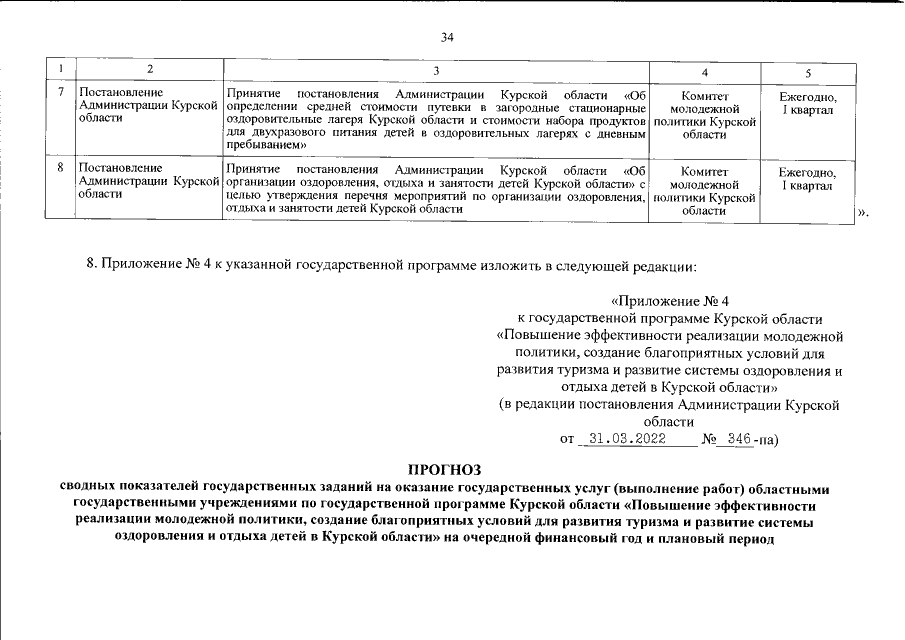 34

| 1 | 2 | 3 | 4 | 5 |
|---|---|---|---|---|
| 7 | Постановление Администрации Курской области | Принятие постановления Администрации Курской области «Об определении средней стоимости путевки в загородные стационарные оздоровительные лагеря Курской области и стоимости набора продуктов для двухразового питания детей в оздоровительных лагерях с дневным пребыванием» | Комитет молодежной политики Курской области | Ежегодно, I квартал |
| 8 | Постановление Администрации Курской области | Принятие постановления Администрации Курской области «Об организации оздоровления, отдыха и занятости детей Курской области» с целью утверждения перечня мероприятий по организации оздоровления, отдыха и занятости детей Курской области | Комитет молодежной политики Курской области | Ежегодно, I квартал |

».

8. Приложение № 4 к указанной государственной программе изложить в следующей редакции:

«Приложение № 4
к государственной программе Курской области
«Повышение эффективности реализации молодежной политики, создание благоприятных условий для развития туризма и развитие системы оздоровления и отдыха детей в Курской области»
(в редакции постановления Администрации Курской области
от 31.03.2022 № 346-па)

ПРОГНОЗ
сводных показателей государственных заданий на оказание государственных услуг (выполнение работ) областными государственными учреждениями по государственной программе Курской области «Повышение эффективности реализации молодежной политики, создание благоприятных условий для развития туризма и развитие системы оздоровления и отдыха детей в Курской области» на очередной финансовый год и плановый период